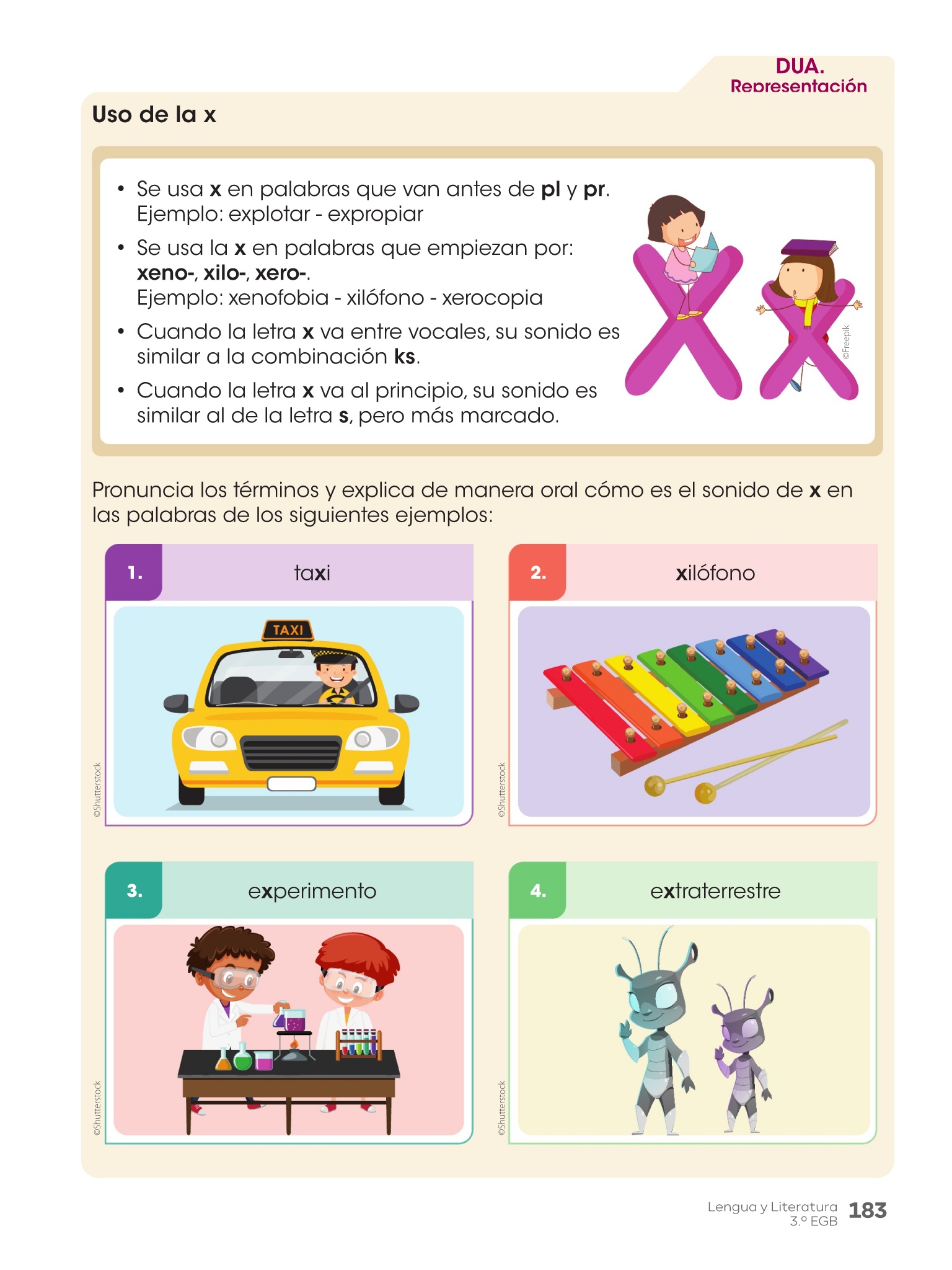 DUA.
Representación

Uso de la x

• Se usa x en palabras que van antes de pl y pr. Ejemplo: explotar - expropiar

• Se usa la x en palabras que empiezan por: xeno-, xilo-, xero-. Ejemplo: xenofobia - xilófono - xerocopia

• Cuando la letra x va entre vocales, su sonido es similar a la combinación ks.

• Cuando la letra x va al principio, su sonido es similar al de la letra s, pero más marcado.

©Freepik

Pronuncia los términos y explica de manera oral cómo es el sonido de x en las palabras de los siguientes ejemplos:

1. taxi

TAXI

©Shutterstock

2. xilófono

©Shutterstock

3. experimento

©Shutterstock

4. extraterrestre

©Shutterstock

Lengua y Literatura
3.º EGB
183